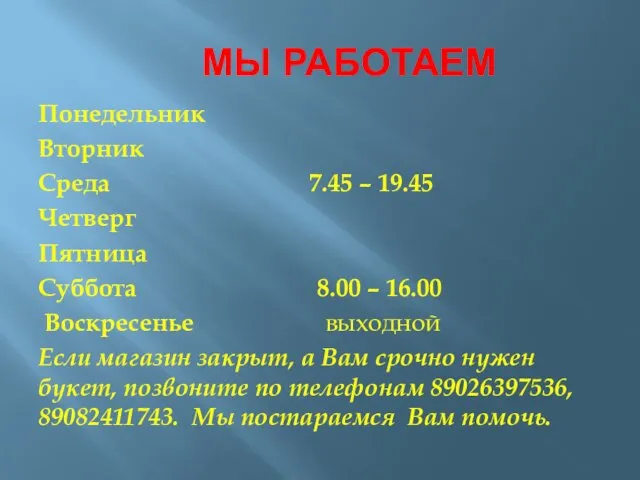 МЫ РАБОТАЕМ

Понедельник
Вторник
Среда 7.45 – 19.45
Четверг
Пятница
Суббота 8.00 – 16.00
Воскресенье выходной

Если магазин закрыт, а Вам срочно нужен букет, позвоните по телефонам 89026397536, 89082411743. Мы постараемся Вам помочь.